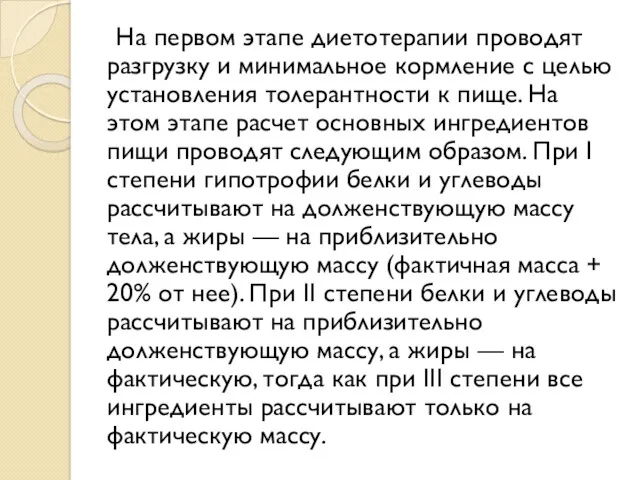 На первом этапе диетотерапии проводят разгрузку и минимальное кормление с целью установления толерантности к пище. На этом этапе расчет основных ингредиентов пищи проводят следующим образом. При I степени гипотрофии белки и углеводы рассчитывают на долженствующую массу тела, а жиры — на приблизительно долженствующую массу (фактичная масса + 20% от нее). При II степени белки и углеводы рассчитывают на приблизительно долженствующую массу, а жиры — на фактическую, тогда как при III степени все ингредиенты рассчитывают только на фактическую массу.